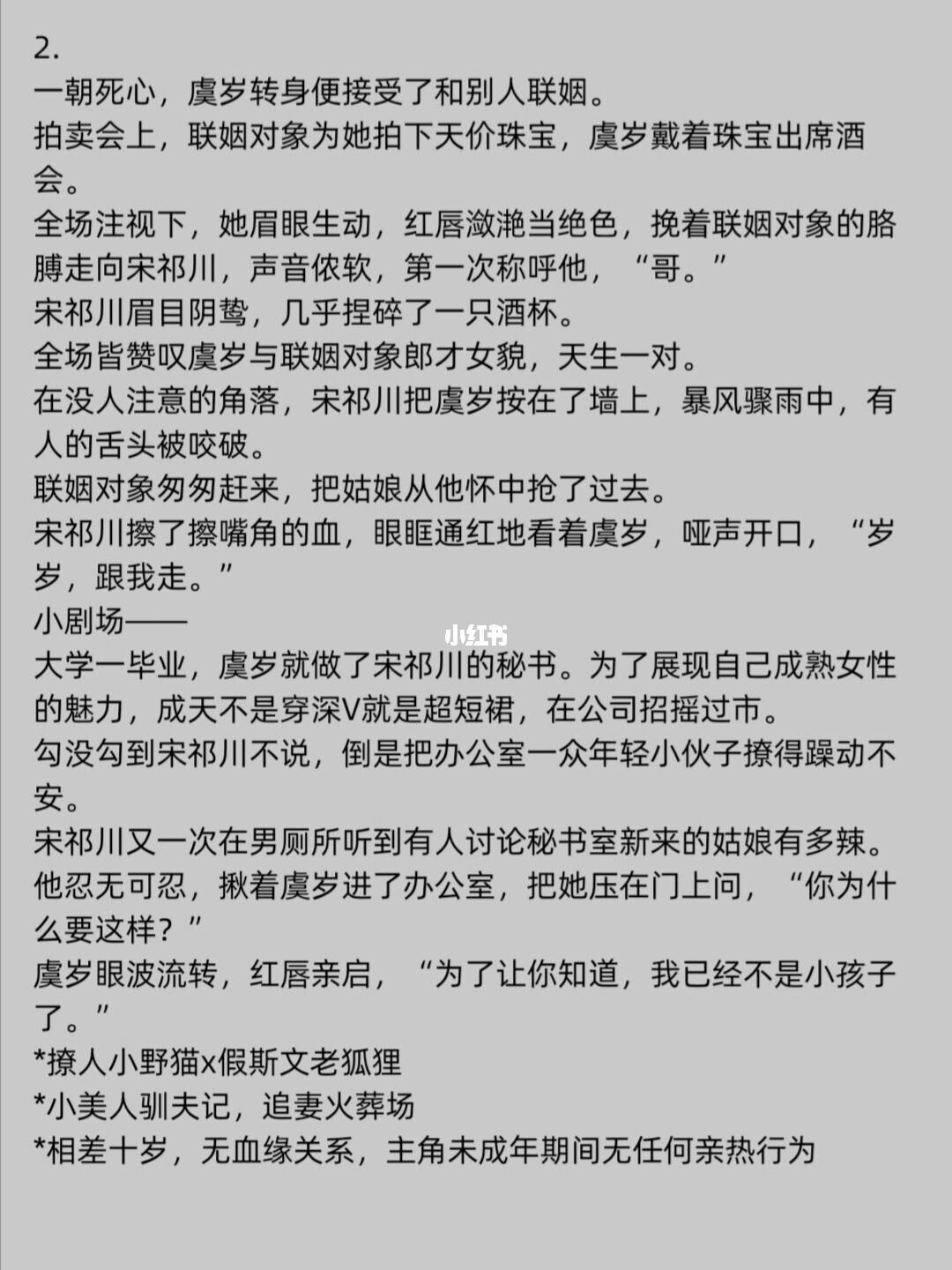 2.
一朝死心，虞岁转身便接受了和别人联姻。
拍卖会上，联姻对象为她拍下天价珠宝，虞岁戴着珠宝出席酒会。
全场注视下，她眉眼生动，红唇潋滟当绝色，挽着联姻对象的胳膊走向宋祁川，声音侬软，第一次称呼他，“哥。”
宋祁川眉目阴鸷，几乎捏碎了一只酒杯。
全场皆赞叹虞岁与联姻对象郎才女貌，天生一对。
在没人注意的角落，宋祁川把虞岁按在了墙上，暴风骤雨中，有人的舌头被咬破。
联姻对象匆匆赶来，把姑娘从他怀中抢了过去。
宋祁川擦了擦嘴角的血，眼眶通红地看着虞岁，哑声开口，“岁岁，跟我走。”
小剧场——
小红书
大学一毕业，虞岁就做了宋祁川的秘书。为了展现自己成熟女性的魅力，成天不是穿深V就是超短裙，在公司招摇过市。
勾没勾到宋祁川不说，倒是把办公室一众年轻小伙子撩得躁动不安。
宋祁川又一次在男厕所听到有人讨论秘书室新来的姑娘有多辣。
他忍无可忍，揪着虞岁进了办公室，把她压在门上问，“你为什么要这样？”
虞岁眼波流转，红唇亲启，“为了让你知道，我已经不是小孩子了。”
*撩人小野猫x假斯文老狐狸
*小美人驯夫记，追妻火葬场
*相差十岁，无血缘关系，主角未成年期间无任何亲热行为